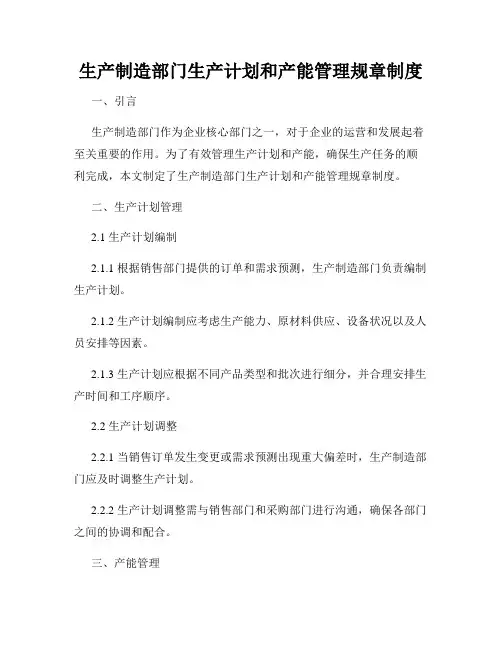 生产制造部门生产计划和产能管理规章制度

一、引言

生产制造部门作为企业核心部门之一，对于企业的运营和发展起着至关重要的作用。为了有效管理生产计划和产能，确保生产任务的顺利完成，本文制定了生产制造部门生产计划和产能管理规章制度。

二、生产计划管理

2.1 生产计划编制

2.1.1 根据销售部门提供的订单和需求预测，生产制造部门负责编制生产计划。

2.1.2 生产计划编制应考虑生产能力、原材料供应、设备状况以及人员安排等因素。

2.1.3 生产计划应根据不同产品类型和批次进行细分，并合理安排生产时间和工序顺序。

2.2 生产计划调整

2.2.1 当销售订单发生变更或需求预测出现重大偏差时，生产制造部门应及时调整生产计划。

2.2.2 生产计划调整需与销售部门和采购部门进行沟通，确保各部门之间的协调和配合。

三、产能管理